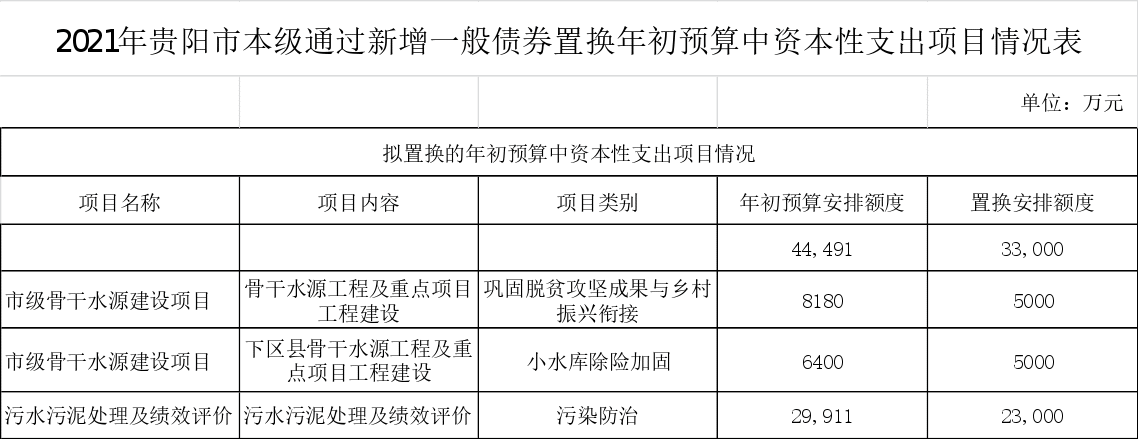 2021年贵阳市本级通过新增一般债券置换年初预算中资本性支出项目情况表

单位：万元

| 拟置换的年初预算中资本性支出项目情况 | | | | |
|---|---|---|---|---|
| 项目名称 | 项目内容 | 项目类别 | 年初预算安排额度 | 置换安排额度 |
| | | | 44,491 | 33,000 |
| 市级骨干水源建设项目 | 骨干水源工程及重点项目工程建设 | 巩固脱贫攻坚成果与乡村振兴衔接 | 8180 | 5000 |
| 市级骨干水源建设项目 | 下区县骨干水源工程及重点项目工程建设 | 小水库除险加固 | 6400 | 5000 |
| 污水污泥处理及绩效评价 | 污水污泥处理及绩效评价 | 污染防治 | 29,911 | 23,000 |